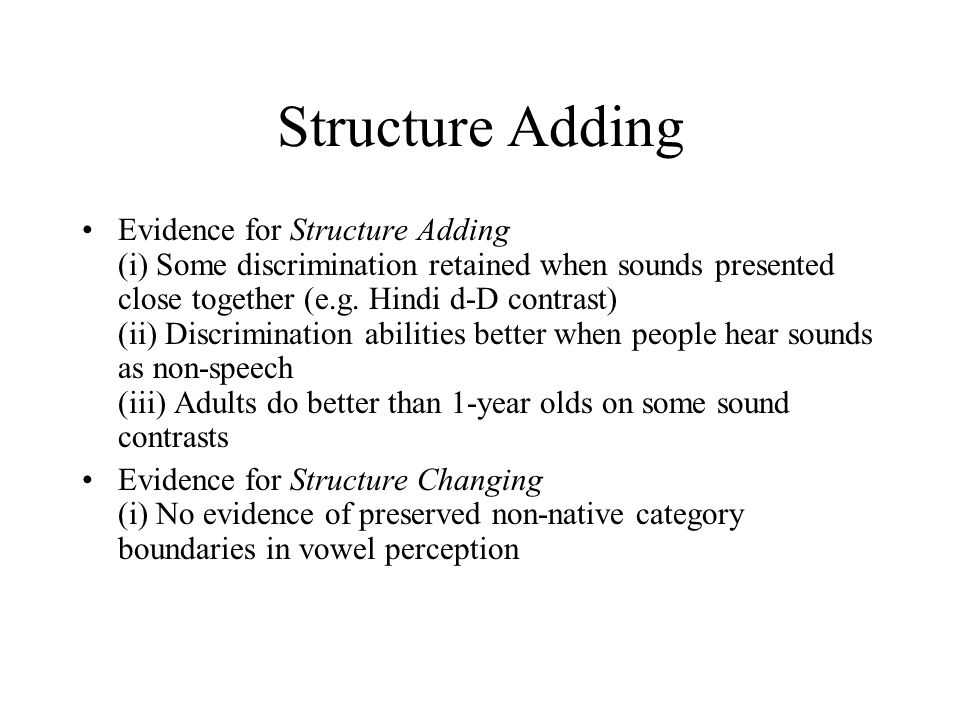 Structure Adding

• Evidence for Structure Adding
(i) Some discrimination retained when sounds presented close together (e.g. Hindi d-D contrast)
(ii) Discrimination abilities better when people hear sounds as non-speech
(iii) Adults do better than 1-year olds on some sound contrasts

• Evidence for Structure Changing
(i) No evidence of preserved non-native category boundaries in vowel perception